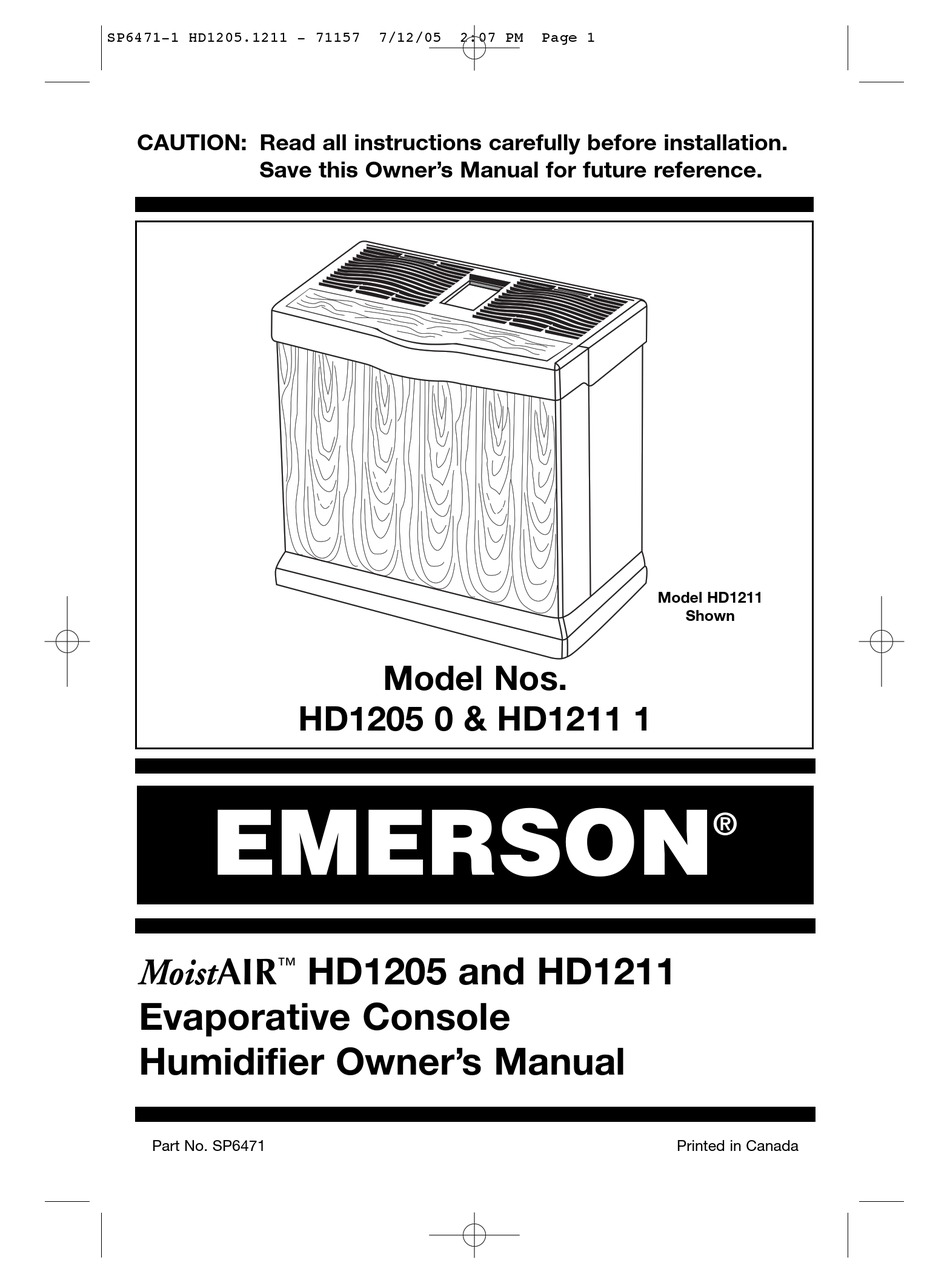 SP6471-1 HD1205.1211 - 71157 7/12/05 2:07 PM Page 1

CAUTION: Read all instructions carefully before installation. Save this Owner's Manual for future reference.

Model HD1211 Shown

Model Nos.
HD1205 0 & HD1211 1

EMERSON®

MoistAIR™ HD1205 and HD1211
Evaporative Console
Humidifier Owner's Manual

Part No. SP6471

Printed in Canada